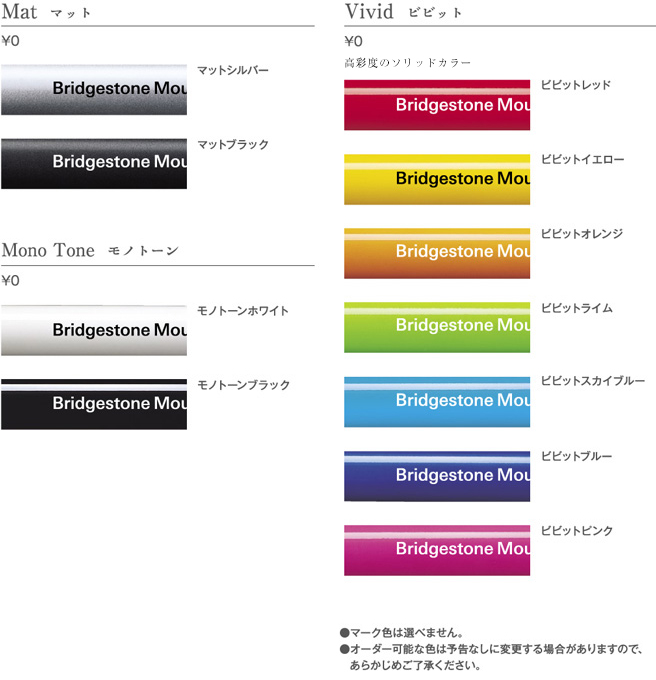 Mat マット

¥0

Bridgestone Mou

マットシルバー

Bridgestone Mou

マットブラック

Mono Tone モノトーン

¥0

Bridgestone Mou

モノトーンホワイト

Bridgestone Mou

モノトーンブラック

Vivid ビビット

¥0

高彩度のソリッドカラー

Bridgestone Mou

ビビットレッド

Bridgestone Mou

ビビットイエロー

Bridgestone Mou

ビビットオレンジ

Bridgestone Mou

ビビットライム

Bridgestone Mou

ビビットスカイブルー

Bridgestone Mou

ビビットブルー

Bridgestone Mou

ビビットピンク

●マーク色は選べません。
●オーダー可能な色は予告なしに変更する場合がありますので、あらかじめご了承ください。